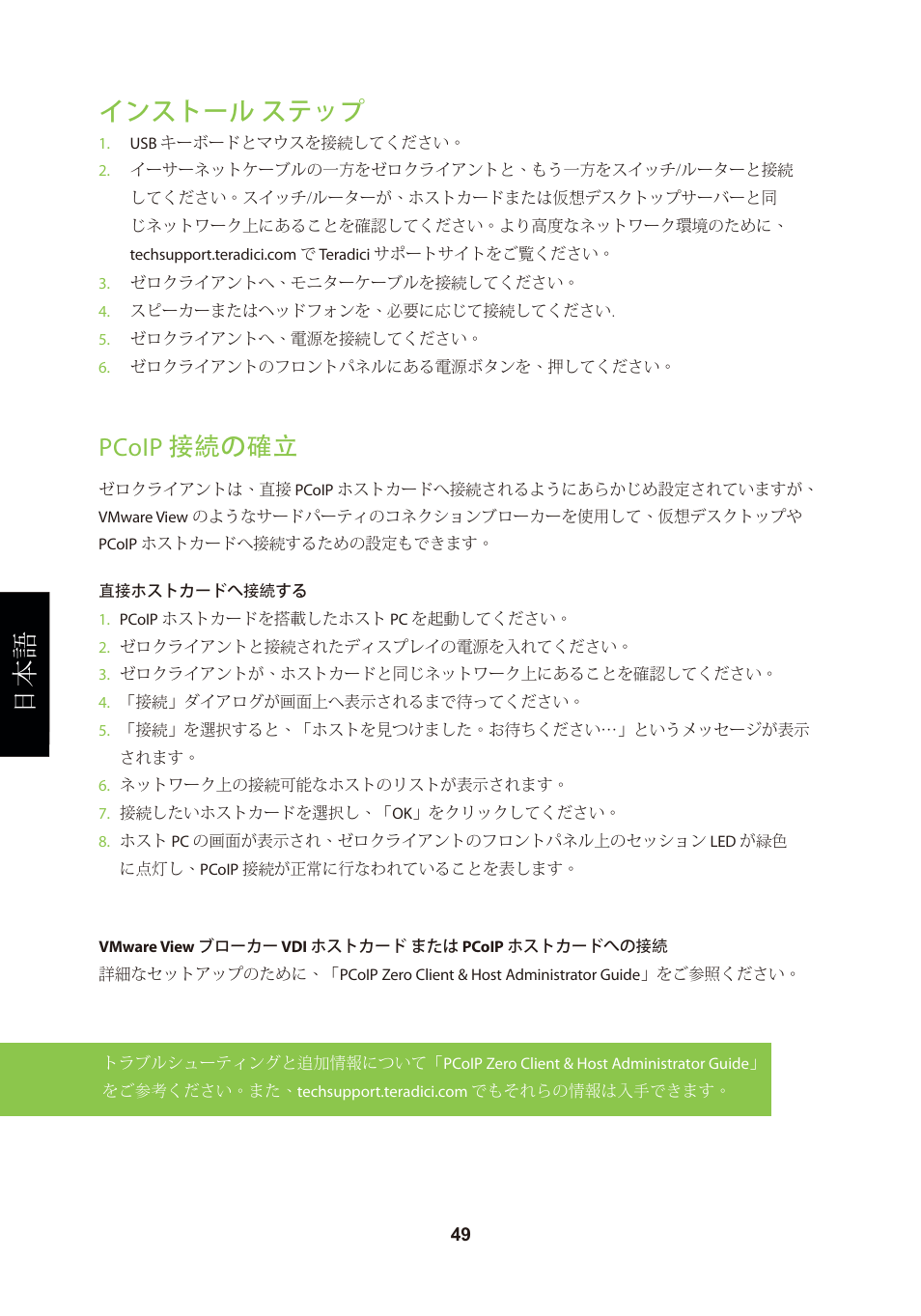 インストール ステップ

1. USB キーボードとマウスを接続してください。
2. イーサーネットケーブルの一方をゼロクライアントと、もう一方をスイッチ/ルーターと接続してください。スイッチ/ルーターが、ホストカードまたは仮想デスクトップサーバーと同じネットワーク上にあることを確認してください。より高度なネットワーク環境のために、techsupport.teradici.com で Teradici サポートサイトをご覧ください。
3. ゼロクライアントへ、モニターケーブルを接続してください。
4. スピーカーまたはヘッドフォンを、必要に応じて接続してください.
5. ゼロクライアントへ、電源を接続してください。
6. ゼロクライアントのフロントパネルにある電源ボタンを、押してください。

PCoIP 接続の確立

ゼロクライアントは、直接 PCoIP ホストカードへ接続されるようにあらかじめ設定されていますが、VMware View のようなサードパーティのコネクションブローカーを使用して、仮想デスクトップや PCoIP ホストカードへ接続するための設定もできます。

直接ホストカードへ接続する

1. PCoIP ホストカードを搭載したホスト PC を起動してください。
2. ゼロクライアントと接続されたディスプレイの電源を入れてください。
3. ゼロクライアントが、ホストカードと同じネットワーク上にあることを確認してください。
4. 「接続」ダイアログが画面上へ表示されるまで待ってください。
5. 「接続」を選択すると、「ホストを見つけました。お待ちください…」というメッセージが表示されます。
6. ネットワーク上の接続可能なホストのリストが表示されます。
7. 接続したいホストカードを選択し、「OK」をクリックしてください。
8. ホスト PC の画面が表示され、ゼロクライアントのフロントパネル上のセッション LED が緑色に点灯し、PCoIP 接続が正常に行なわれていることを表します。

VMware View ブローカー VDI ホストカード または PCoIP ホストカードへの接続
詳細なセットアップのために、「PCoIP Zero Client & Host Administrator Guide」をご参照ください。

トラブルシューティングと追加情報について「PCoIP Zero Client & Host Administrator Guide」をご参考ください。また、techsupport.teradici.com でもそれらの情報は入手できます。

日本語

49